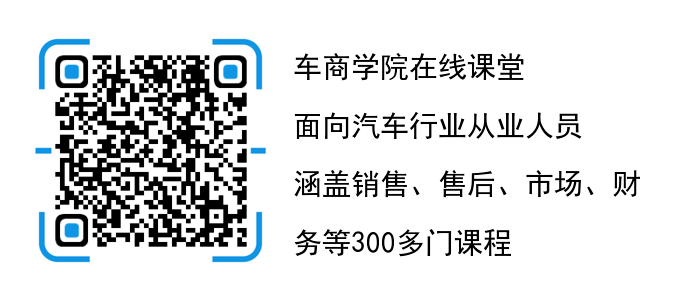 车商学院在线课堂

面向汽车行业从业人员

涵盖销售、售后、市场、财务等300多门课程